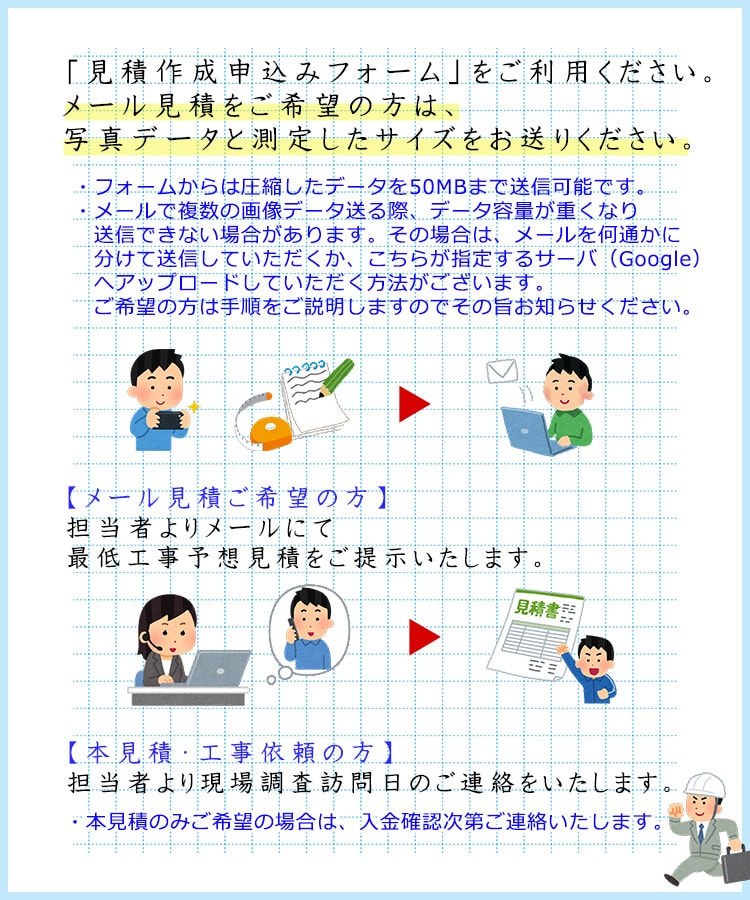 「見積作成申込みフォーム」をご利用ください。
メール見積をご希望の方は、
写真データと測定したサイズをお送りください。

・フォームからは圧縮したデータを50MBまで送信可能です。
・メールで複数の画像データ送る際、データ容量が重くなり送信できない場合があります。その場合は、メールを何通かに分けて送信していただくか、こちらが指定するサーバ（Google）へアップロードしていただく方法がございます。
ご希望の方は手順をご説明しますのでその旨お知らせください。

【メール見積ご希望の方】
担当者よりメールにて
最低工事予想見積をご提示いたします。

見積書

【本見積・工事依頼の方】
担当者より現場調査訪問日のご連絡をいたします。
・本見積のみご希望の場合は、入金確認次第ご連絡いたします。